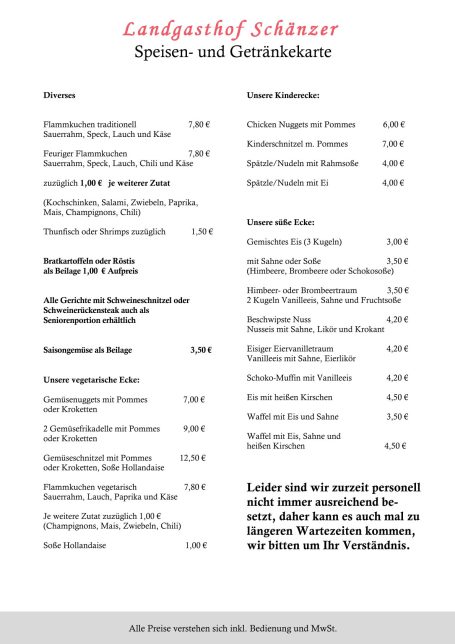 Landgasthof Schänzer
Speisen- und Getränkekarte

Diverses

Flammkuchen traditionell 7,80 €
Sauerrahm, Speck, Lauch und Käse

Feuriger Flammkuchen 7,80 €
Sauerrahm, Speck, Lauch, Chili und Käse

zuzüglich 1,00 € je weiterer Zutat

(Kochschinken, Salami, Zwiebeln, Paprika, Mais, Champignons, Chili)

Thunfisch oder Shrimps zuzüglich 1,50 €

Bratkartoffeln oder Röstis als Beilage 1,00 € Aufpreis

Alle Gerichte mit Schweineschnitzel oder Schweinerückensteak auch als Seniorenportion erhältlich

Saisongemüse als Beilage 3,50 €

Unsere vegetarische Ecke:

Gemüsenuggets mit Pommes oder Kroketten 7,00 €

2 Gemüsefrikadelle mit Pommes oder Kroketten 9,00 €

Gemüseschnitzel mit Pommes oder Kroketten, Soße Hollandaise 12,50 €

Flammkuchen vegetarisch 7,80 €
Sauerrahm, Lauch, Paprika und Käse

Je weitere Zutat zuzüglich 1,00 €
(Champignons, Mais, Zwiebeln, Chili)

Soße Hollandaise 1,00 €

Unsere Kinderecke:

Chicken Nuggets mit Pommes 6,00 €

Kinderschnitzel m. Pommes 7,00 €

Spätzle/Nudeln mit Rahmsoße 4,00 €

Spätzle/Nudeln mit Ei 4,00 €

Unsere süße Ecke:

Gemischtes Eis (3 Kugeln) 3,00 €

mit Sahne oder Soße 3,50 €
(Himbeere, Brombeere oder Schokosoße)

Himbeer- oder Brombeertraum 3,50 €
2 Kugeln Vanilleeis, Sahne und Fruchtsoße

Beschwipste Nuss 4,20 €
Nusseis mit Sahne, Likör und Krokant

Eisiger Eiervanilletraum 4,20 €
Vanilleeis mit Sahne, Eierlikör

Schoko-Muffin mit Vanilleeis 4,20 €

Eis mit heißen Kirschen 4,50 €

Waffel mit Eis und Sahne 3,50 €

Waffel mit Eis, Sahne und heißen Kirschen 4,50 €

Leider sind wir zurzeit personell nicht immer ausreichend besetzt, daher kann es auch mal zu längeren Wartezeiten kommen, wir bitten um Ihr Verständnis.

Alle Preise verstehen sich inkl. Bedienung und MwSt.